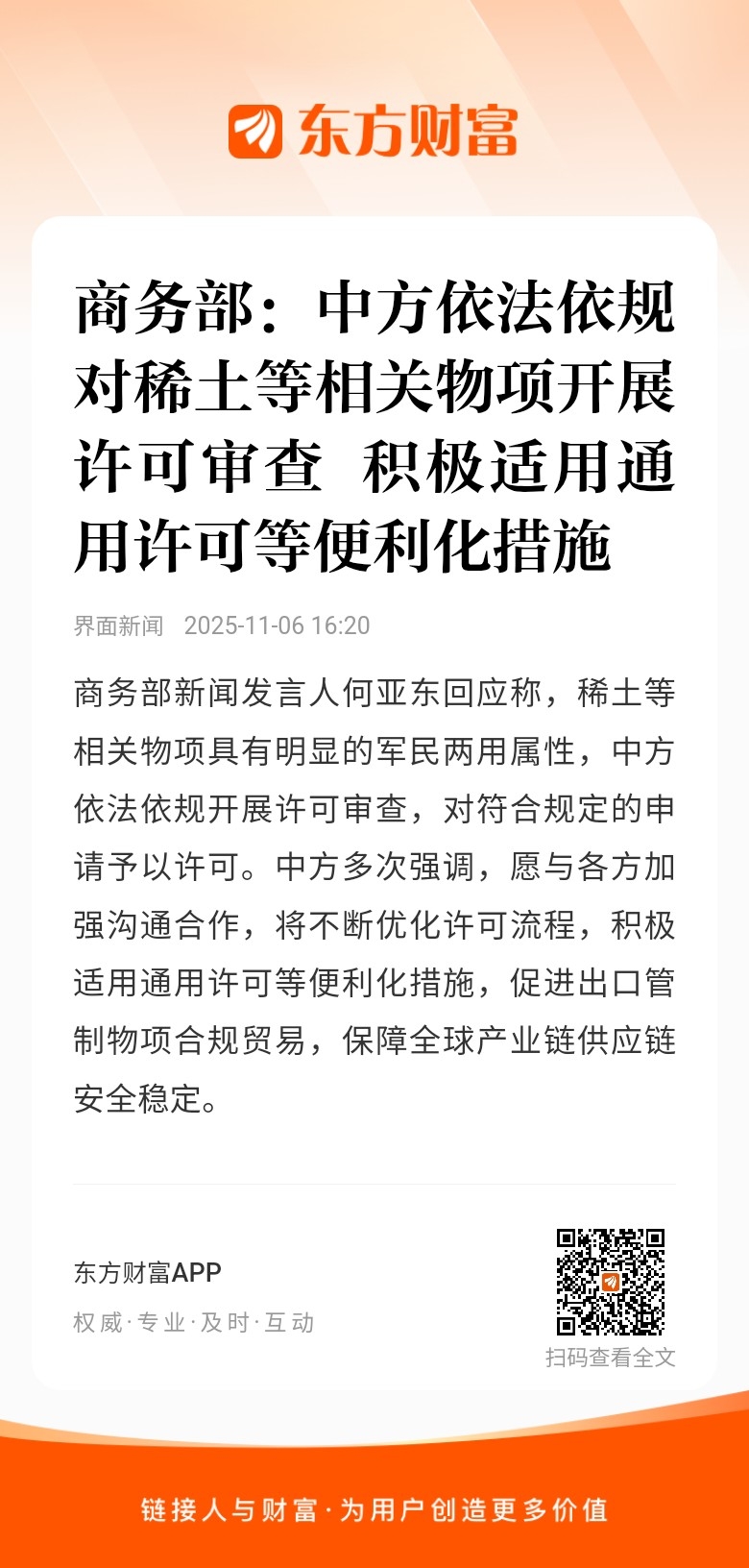 东方财富

商务部：中方依法依规对稀土等相关物项开展许可审查 积极适用通用许可等便利化措施

界面新闻 2025-11-06 16:20

商务部新闻发言人何亚东回应称，稀土等相关物项具有明显的军民两用属性，中方依法依规开展许可审查，对符合规定的申请予以许可。中方多次强调，愿与各方加强沟通合作，将不断优化许可流程，积极适用通用许可等便利化措施，促进出口管制物项合规贸易，保障全球产业链供应链安全稳定。

东方财富APP
权威·专业·及时·互动

扫码查看全文

链接人与财富·为用户创造更多价值